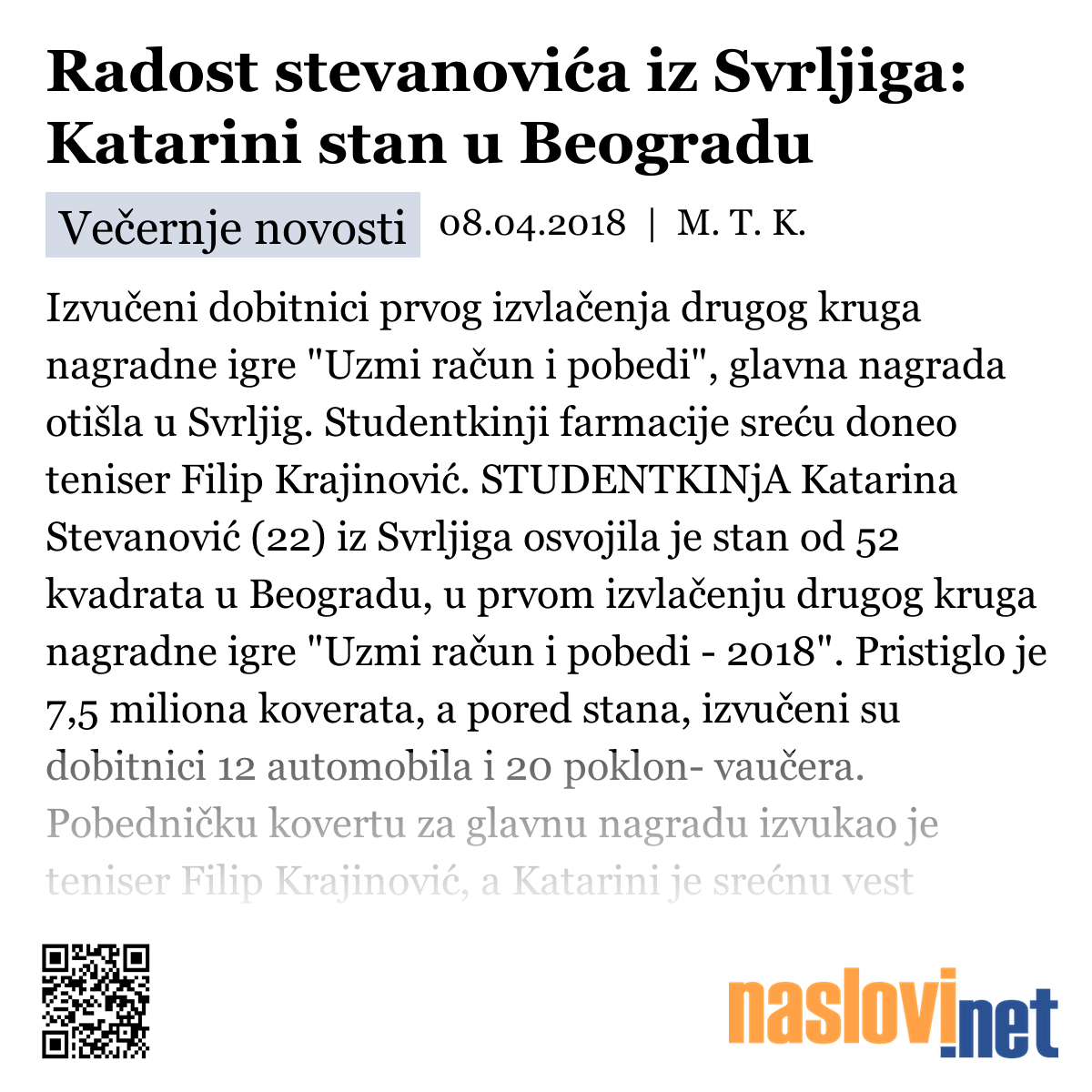 Radost stevanovića iz Svrljiga: Katarini stan u Beogradu

Večernje novosti 08.04.2018 | M. T. K.

Izvučeni dobitnici prvog izvlačenja drugog kruga nagradne igre "Uzmi račun i pobedi", glavna nagrada otišla u Svrljig. Studentkinji farmacije sreću doneo teniser Filip Krajinović. STUDENTKINjA Katarina Stevanović (22) iz Svrljiga osvojila je stan od 52 kvadrata u Beogradu, u prvom izvlačenju drugog kruga nagradne igre "Uzmi račun i pobedi - 2018". Pristiglo je 7,5 miliona koverata, a pored stana, izvučeni su dobitnici 12 automobila i 20 poklon- vaučera. Pobedničku kovertu za glavnu nagradu izvukao je teniser Filip Krajinović, a Katarini je srećnu vest

naslovi.net